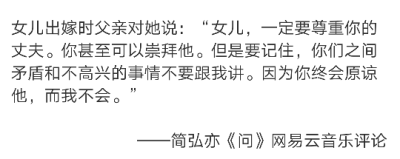 女儿出嫁时父亲对她说：“女儿，一定要尊重你的丈夫。你甚至可以崇拜他。但是要记住，你们之间矛盾和不高兴的事情不要跟我讲。因为你终会原谅他，而我不会。”

——简弘亦《问》网易云音乐评论